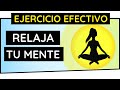 EJERCICIO EFECTIVO

RELAJA
TU MENTE